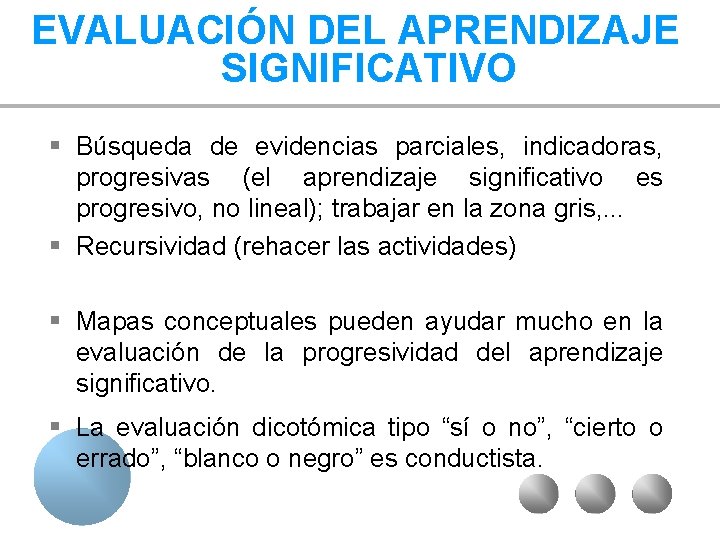 EVALUACIÓN DEL APRENDIZAJE SIGNIFICATIVO

▪ Búsqueda de evidencias parciales, indicadoras, progresivas (el aprendizaje significativo es progresivo, no lineal); trabajar en la zona gris,...
▪ Recursividad (rehacer las actividades)

▪ Mapas conceptuales pueden ayudar mucho en la evaluación de la progresividad del aprendizaje significativo.
▪ La evaluación dicotómica tipo “sí o no”, “cierto o errado”, “blanco o negro” es conductista.